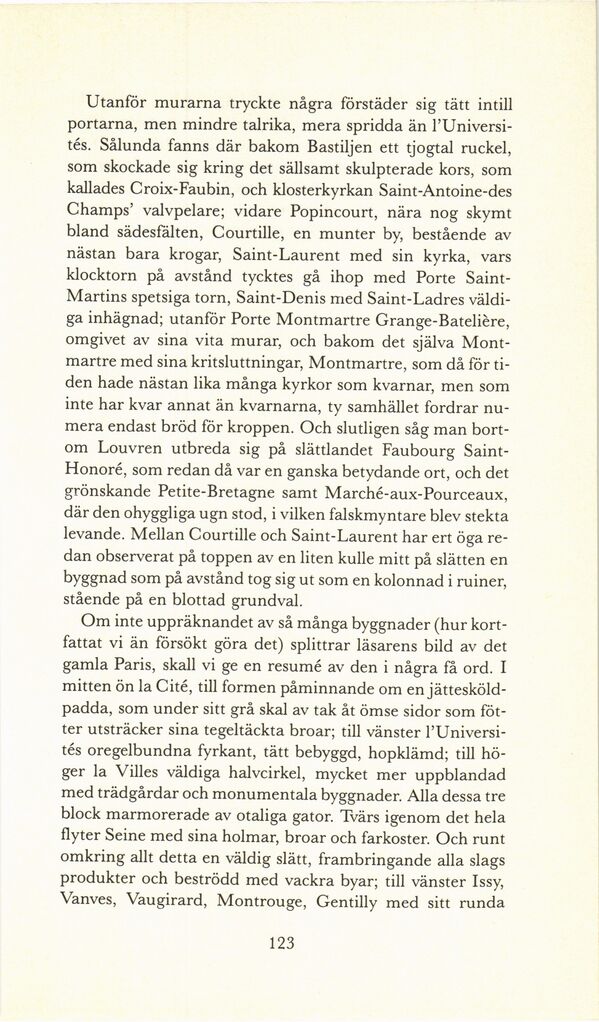 Utanför murarna tryckte några förstäder sig tätt intill portarna, men mindre talrika, mera spridda än l'Universités. Sålunda fanns där bakom Bastiljen ett tjogtal ruckel, som skockade sig kring det sällsamt skulpterade kors, som kallades Croix-Faubin, och klosterkyrkan Saint-Antoine-des Champs' valvpelare; vidare Popincourt, nära nog skymt bland sädesfälten, Courtille, en munter by, bestående av nästan bara krogar, Saint-Laurent med sin kyrka, vars klocktorn på avstånd tycktes gå ihop med Porte Saint-Martins spetsiga torn, Saint-Denis med Saint-Ladres väldiga inhägnad; utanför Porte Montmartre Grange-Batelière, omgivet av sina vita murar, och bakom det själva Montmartre med sina kritsluttningar, Montmartre, som då för tiden hade nästan lika många kyrkor som kvarnar, men som inte har kvar annat än kvarnarna, ty samhället fordrar numera endast bröd för kroppen. Och slutligen såg man bortom Louvren utbreda sig på slättlandet Faubourg Saint-Honoré, som redan då var en ganska betydande ort, och det grönskande Petite-Bretagne samt Marché-aux-Pourceaux, där den ohyggliga ugn stod, i vilken falskmyntare blev stekta levande. Mellan Courtille och Saint-Laurent har ert öga redan observerat på toppen av en liten kulle mitt på slätten en byggnad som på avstånd tog sig ut som en kolonnad i ruiner, stående på en blottad grundval.

Om inte uppräknandet av så många byggnader (hur kortfattat vi än försökt göra det) splittrar läsarens bild av det gamla Paris, skall vi ge en resumé av den i några få ord. I mitten ön la Cité, till formen påminnande om en jättesköldpadda, som under sitt grå skal av tak åt ömse sidor som fötter utsträcker sina tegeltäckta broar; till vänster l'Universités oregelbundna fyrkant, tätt bebyggd, hopklämd; till höger la Villes väldiga halvcirkel, mycket mer uppblandad med trädgårdar och monumentala byggnader. Alla dessa tre block marmorerade av otaliga gator. Tvärs igenom det hela flyter Seine med sina holmar, broar och farkoster. Och runt omkring allt detta en väldig slätt, frambringande alla slags produkter och beströdd med vackra byar; till vänster Issy, Vanves, Vaugirard, Montrouge, Gentilly med sitt runda

123